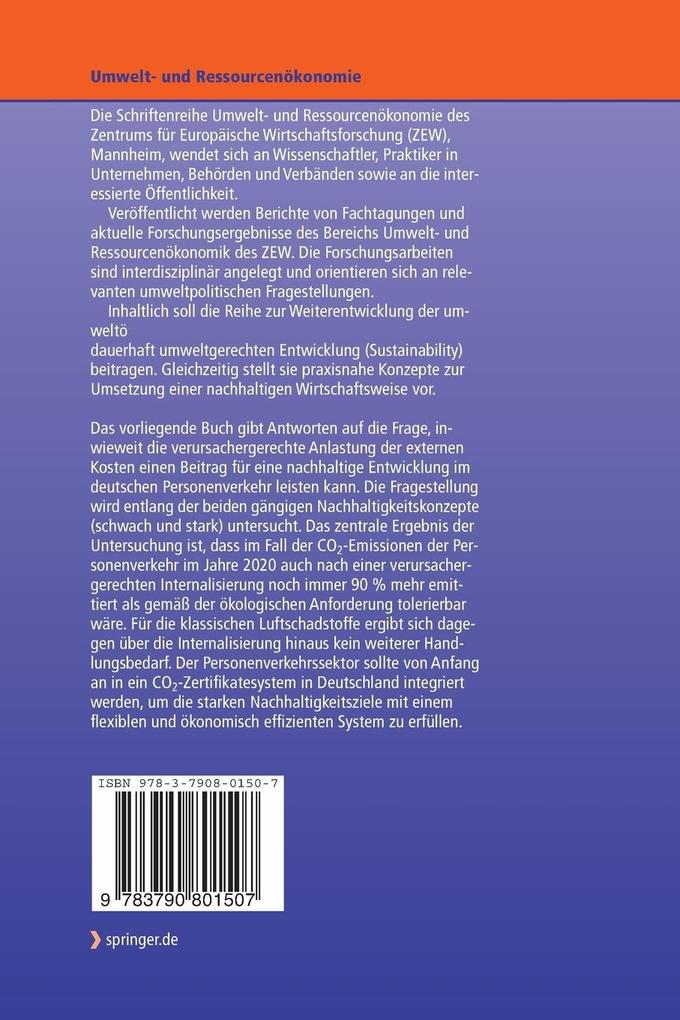 Umwelt- und Ressourcenökonomie

Die Schriftenreihe Umwelt- und Ressourcenökonomie des Zentrums für Europäische Wirtschaftsforschung (ZEW), Mannheim, wendet sich an Wissenschaftler, Praktiker in Unternehmen, Behörden und Verbänden sowie an die interessierte Öffentlichkeit.

Veröffentlicht werden Berichte von Fachtagungen und aktuelle Forschungsergebnisse des Bereichs Umwelt- und Ressourcenökonomik des ZEW. Die Forschungsarbeiten sind interdisziplinär angelegt und orientieren sich an relevanten umweltpolitischen Fragestellungen.

Inhaltlich soll die Reihe zur Weiterentwicklung der umweltö dauerhaft umweltgerechten Entwicklung (Sustainability) beitragen. Gleichzeitig stellt sie praxisnahe Konzepte zur Umsetzung einer nachhaltigen Wirtschaftsweise vor.

Das vorliegende Buch gibt Antworten auf die Frage, inwieweit die verursachergerechte Anlastung der externen Kosten einen Beitrag für eine nachhaltige Entwicklung im deutschen Personenverkehr leisten kann. Die Fragestellung wird entlang der beiden gängigen Nachhaltigkeitskonzepte (schwach und stark) untersucht. Das zentrale Ergebnis der Untersuchung ist, dass im Fall der $CO_2$-Emissionen der Personenverkehr im Jahre 2020 auch nach einer verursachergerechten Internalisierung noch immer 90 % mehr emittiert als gemäß der ökologischen Anforderung tolerierbar wäre. Für die klassischen Luftschadstoffe ergibt sich dagegen über die Internalisierung hinaus kein weiterer Handlungsbedarf. Der Personenverkehrssektor sollte von Anfang an in ein $CO_2$-Zertifikatesystem in Deutschland integriert werden, um die starken Nachhaltigkeitsziele mit einem flexiblen und ökonomisch effizienten System zu erfüllen.

ISBN 978-3-7908-0150-7

9 783790 801507

springer.de